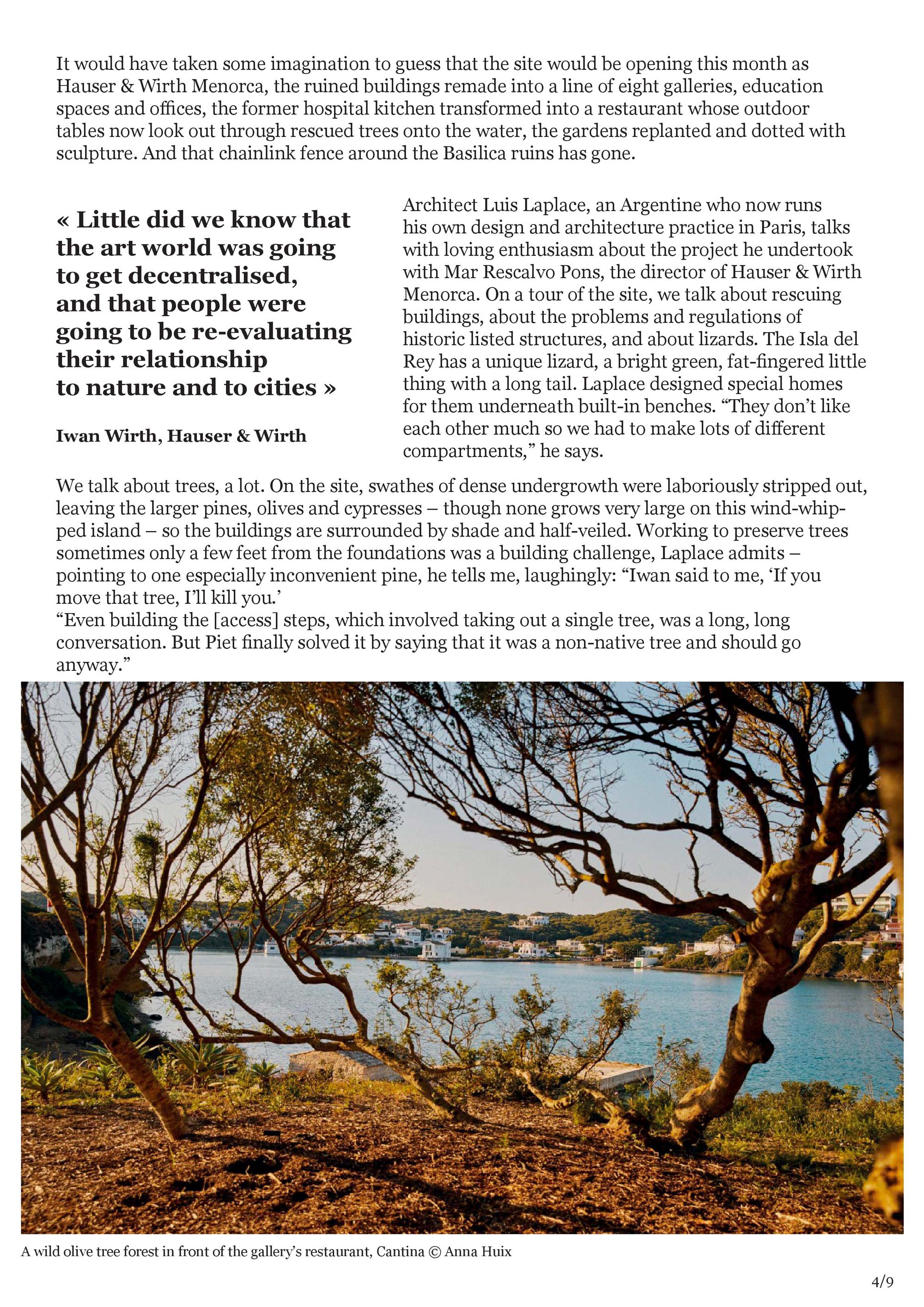 It would have taken some imagination to guess that the site would be opening this month as Hauser & Wirth Menorca, the ruined buildings remade into a line of eight galleries, education spaces and offices, the former hospital kitchen transformed into a restaurant whose outdoor tables now look out through rescued trees onto the water, the gardens replanted and dotted with sculpture. And that chainlink fence around the Basilica ruins has gone.

« Little did we know that the art world was going to get decentralised, and that people were going to be re-evaluating their relationship to nature and to cities »

Iwan Wirth, Hauser & Wirth

Architect Luis Laplace, an Argentine who now runs his own design and architecture practice in Paris, talks with loving enthusiasm about the project he undertook with Mar Rescalvo Pons, the director of Hauser & Wirth Menorca. On a tour of the site, we talk about rescuing buildings, about the problems and regulations of historic listed structures, and about lizards. The Isla del Rey has a unique lizard, a bright green, fat-fingered little thing with a long tail. Laplace designed special homes for them underneath built-in benches. “They don’t like each other much so we had to make lots of different compartments,” he says.

We talk about trees, a lot. On the site, swathes of dense undergrowth were laboriously stripped out, leaving the larger pines, olives and cypresses – though none grows very large on this wind-whipped island – so the buildings are surrounded by shade and half-veiled. Working to preserve trees sometimes only a few feet from the foundations was a building challenge, Laplace admits – pointing to one especially inconvenient pine, he tells me, laughingly: “Iwan said to me, ‘If you move that tree, I’ll kill you.’
“Even building the [access] steps, which involved taking out a single tree, was a long, long conversation. But Piet finally solved it by saying that it was a non-native tree and should go anyway.”

A wild olive tree forest in front of the gallery’s restaurant, Cantina © Anna Huix

4/9